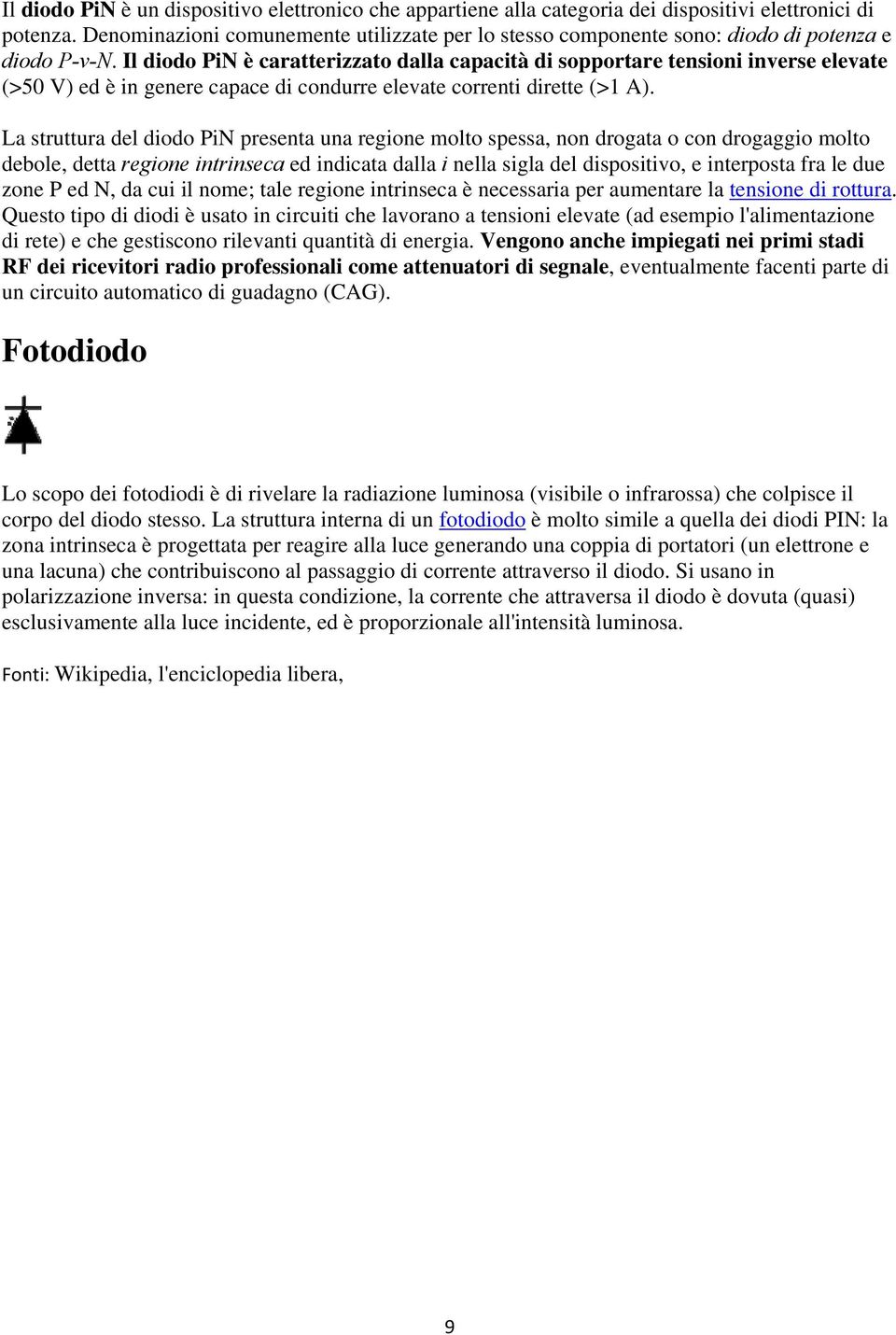 Il diodo PiN è un dispositivo elettronico che appartiene alla categoria dei dispositivi elettronici di potenza. Denominazioni comunemente utilizzate per lo stesso componente sono: diodo di potenza e diodo P-v-N. Il diodo PiN è caratterizzato dalla capacità di sopportare tensioni inverse elevate (>50 V) ed è in genere capace di condurre elevate correnti dirette (>1 A).

La struttura del diodo PiN presenta una regione molto spessa, non drogata o con drogaggio molto debole, detta regione intrinseca ed indicata dalla i nella sigla del dispositivo, e interposta fra le due zone P ed N, da cui il nome; tale regione intrinseca è necessaria per aumentare la tensione di rottura. Questo tipo di diodi è usato in circuiti che lavorano a tensioni elevate (ad esempio l'alimentazione di rete) e che gestiscono rilevanti quantità di energia. Vengono anche impiegati nei primi stadi RF dei ricevitori radio professionali come attenuatori di segnale, eventualmente facenti parte di un circuito automatico di guadagno (CAG).

Fotodiodo

Lo scopo dei fotodiodi è di rivelare la radiazione luminosa (visibile o infrarossa) che colpisce il corpo del diodo stesso. La struttura interna di un fotodiodo è molto simile a quella dei diodi PIN: la zona intrinseca è progettata per reagire alla luce generando una coppia di portatori (un elettrone e una lacuna) che contribuiscono al passaggio di corrente attraverso il diodo. Si usano in polarizzazione inversa: in questa condizione, la corrente che attraversa il diodo è dovuta (quasi) esclusivamente alla luce incidente, ed è proporzionale all'intensità luminosa.

Fonti: Wikipedia, l'enciclopedia libera,

9